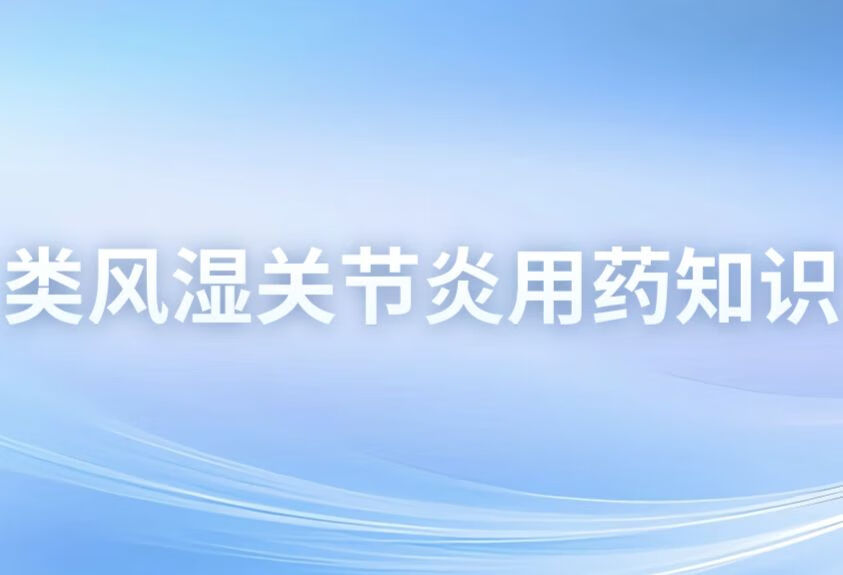 类风湿关节炎用药知识